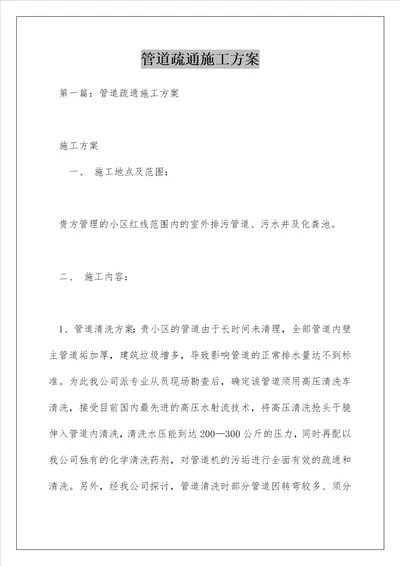 管道疏通施工方案

第一篇：管道疏通施工方案

施工方案

一、 施工地点及范围：

贵方管理的小区红线范围内的室外排污管道、污水井及化粪池。

二、 施工内容：

1、管道清洗方案：贵小区的管道由于长时间未清理，全部管道内壁主管道垢加厚，建筑垃圾增多，导致影响管道的正常排水量达不到标准。为此我公司派专业从员现场勘查后，确定该管道须用高压清洗车清洗，接受目前国内最先进的高压水射流技术，将高压清洗抢头干脆伸入管道内清洗，清洗水压能到达200—300公斤的压力，同时再配以我公司独有的化学清洗药剂，对管道机的污垢进行全面有效的疏通和清洗。另外，经我公司探讨，管道清洗时部分管道因转弯较多、须分